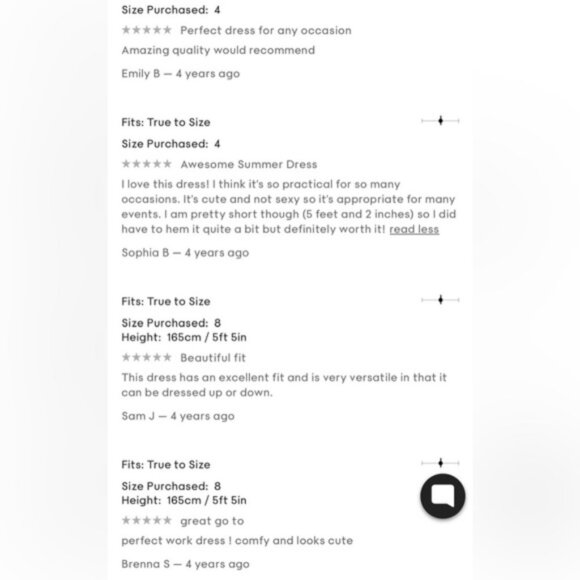 Size Purchased: 4

★★★★★ Perfect dress for any occasion

Amazing quality would recommend

Emily B — 4 years ago

Fits: True to Size

Size Purchased: 4

★★★★★ Awesome Summer Dress

I love this dress! I think it's so practical for so many occasions. It's cute and not sexy so it's appropriate for many events. I am pretty short though (5 feet and 2 inches) so I did have to hem it quite a bit but definitely worth it! read less

Sophia B — 4 years ago

Fits: True to Size

Size Purchased: 8
Height: 165cm / 5ft 5in

★★★★★ Beautiful fit

This dress has an excellent fit and is very versatile in that it can be dressed up or down.

Sam J — 4 years ago

Fits: True to Size

Size Purchased: 8
Height: 165cm / 5ft 5in

★★★★★ great go to

perfect work dress ! comfy and looks cute

Brenna S — 4 years ago